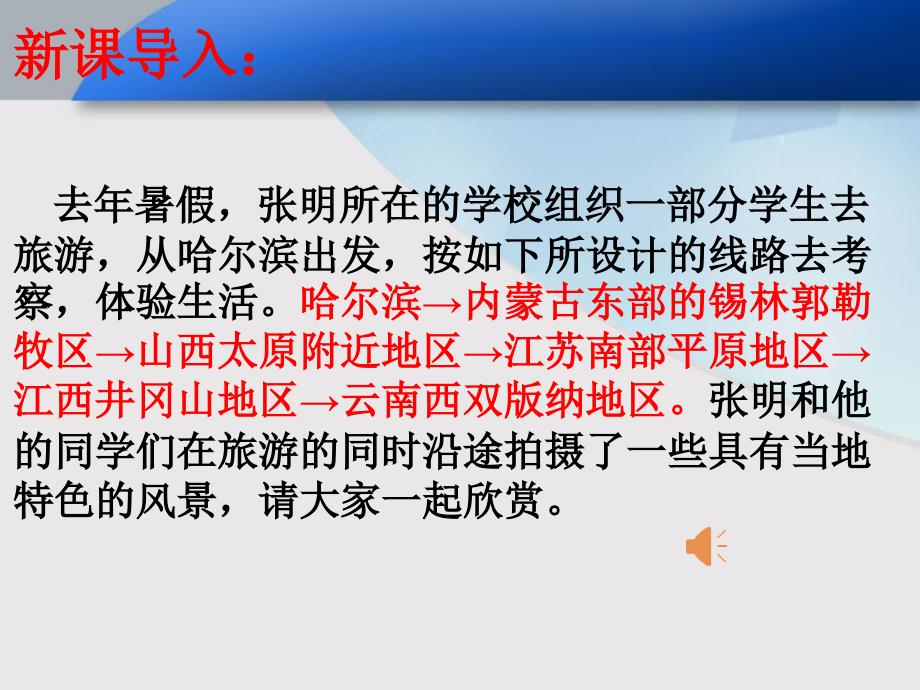 新课导入：

去年暑假，张明所在的学校组织一部分学生去旅游，从哈尔滨出发，按如下所设计的线路去考察，体验生活。哈尔滨→内蒙古东部的锡林郭勒牧区→山西太原附近地区→江苏南部平原地区→江西井冈山地区→云南西双版纳地区。张明和他的同学们在旅游的同时沿途拍摄了一些具有当地特色的风景，请大家一起欣赏。